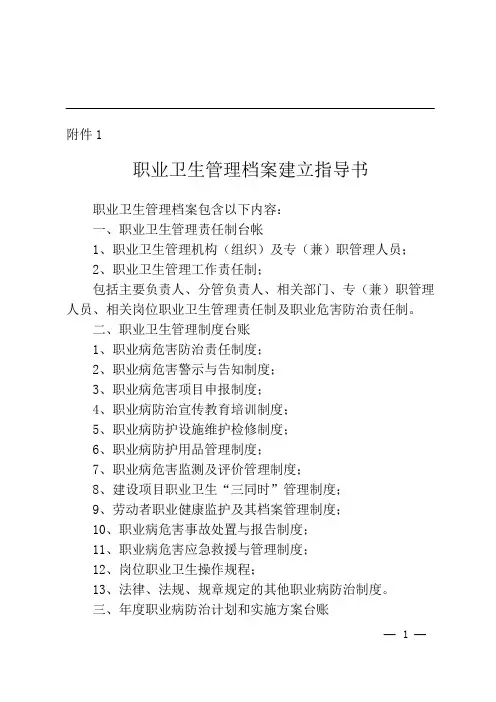 附件 1

职业卫生管理档案建立指导书

职业卫生管理档案包含以下内容：

一、职业卫生管理责任制台帐

1、职业卫生管理机构（组织）及专（兼）职管理人员；

2、职业卫生管理工作责任制；

包括主要负责人、分管负责人、相关部门、专（兼）职管理人员、相关岗位职业卫生管理责任制及职业危害防治责任制。

二、职业卫生管理制度台账

1、职业病危害防治责任制度；

2、职业病危害警示与告知制度；

3、职业病危害项目申报制度；

4、职业病防治宣传教育培训制度；

5、职业病防护设施维护检修制度；

6、职业病防护用品管理制度；

7、职业病危害监测及评价管理制度；

8、建设项目职业卫生“三同时”管理制度；

9、劳动者职业健康监护及其档案管理制度；

10、职业病危害事故处置与报告制度；

11、职业病危害应急救援与管理制度；

12、岗位职业卫生操作规程；

13、法律、法规、规章规定的其他职业病防治制度。

三、年度职业病防治计划和实施方案台账

— 1 —